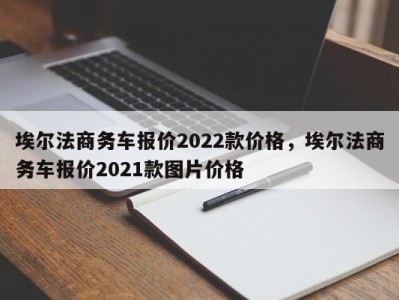 埃尔法商务车报价2022款价格，埃尔法商务车报价2021款图片价格